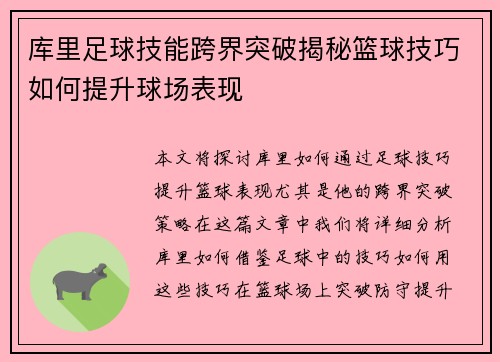 库里足球技能跨界突破揭秘篮球技巧如何提升球场表现

本文将探讨库里如何通过足球技巧提升篮球表现尤其是他的跨界突破策略在这篇文章中我们将详细分析库里如何借鉴足球中的技巧如何用这些技巧在篮球场上突破防守提升